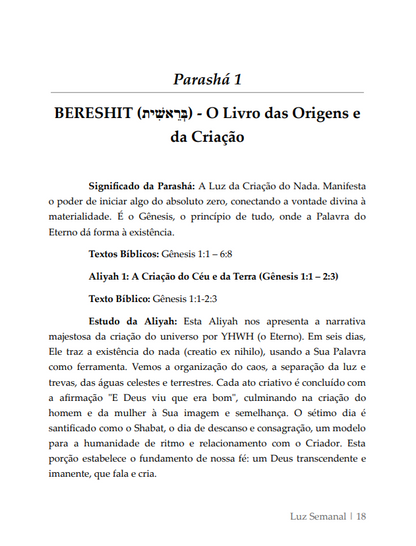 Parashá 1

BERESHIT (בְּרֵאשִׁית) - O Livro das Origens e da Criação

Significado da Parashá: A Luz da Criação do Nada. Manifesta o poder de iniciar algo do absoluto zero, conectando a vontade divina à materialidade. É o Gênesis, o princípio de tudo, onde a Palavra do Eterno dá forma à existência.

Textos Bíblicos: Gênesis 1:1 – 6:8

Aliyah 1: A Criação do Céu e da Terra (Gênesis 1:1 – 2:3)

Texto Bíblico: Gênesis 1:1-2:3

Estudo da Aliyah: Esta Aliyah nos apresenta a narrativa majestosa da criação do universo por YHWH (o Eterno). Em seis dias, Ele traz a existência do nada (creatio ex nihilo), usando a Sua Palavra como ferramenta. Vemos a organização do caos, a separação da luz e trevas, das águas celestes e terrestres. Cada ato criativo é concluído com a afirmação "E Deus viu que era bom", culminando na criação do homem e da mulher à Sua imagem e semelhança. O sétimo dia é santificado como o Shabat, o dia de descanso e consagração, um modelo para a humanidade de ritmo e relacionamento com o Criador. Esta porção estabelece o fundamento de nossa fé: um Deus transcendente e imanente, que fala e cria.

Luz Semanal | 18